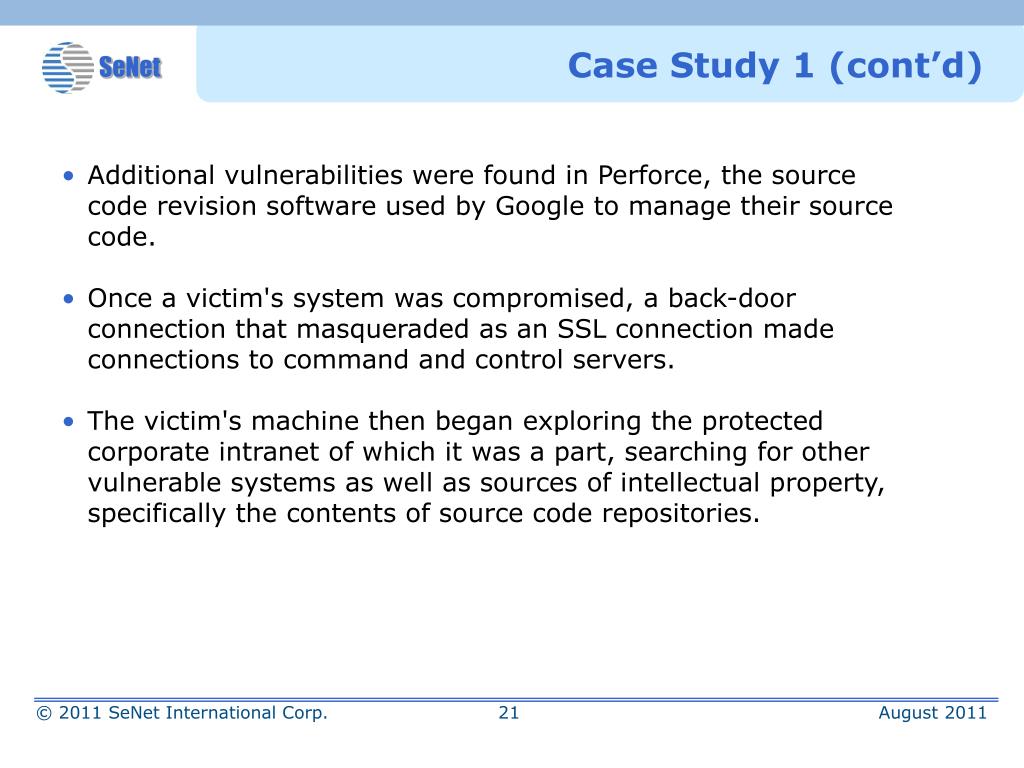 SeNet

Case Study 1 (cont’d)

• Additional vulnerabilities were found in Perforce, the source code revision software used by Google to manage their source code.

• Once a victim's system was compromised, a back-door connection that masqueraded as an SSL connection made connections to command and control servers.

• The victim's machine then began exploring the protected corporate intranet of which it was a part, searching for other vulnerable systems as well as sources of intellectual property, specifically the contents of source code repositories.

© 2011 SeNet International Corp.

21

August 2011